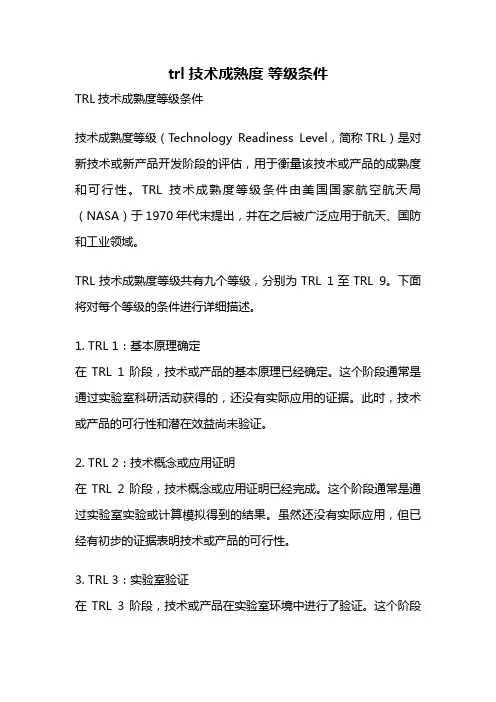 trl 技术成熟度 等级条件

TRL 技术成熟度等级条件

技术成熟度等级（Technology Readiness Level，简称 TRL）是对新技术或新产品开发阶段的评估，用于衡量该技术或产品的成熟度和可行性。TRL 技术成熟度等级条件由美国国家航空航天局（NASA）于 1970 年代末提出，并在之后被广泛应用于航天、国防和工业领域。

TRL 技术成熟度等级共有九个等级，分别为 TRL 1 至 TRL 9。下面将对每个等级的条件进行详细描述。

1. TRL 1：基本原理确定
在 TRL 1 阶段，技术或产品的基本原理已经确定。这个阶段通常是通过实验室科研活动获得的，还没有实际应用的证据。此时，技术或产品的可行性和潜在效益尚未验证。

2. TRL 2：技术概念或应用证明
在 TRL 2 阶段，技术概念或应用证明已经完成。这个阶段通常是通过实验室实验或计算模拟得到的结果。虽然还没有实际应用，但已经有初步的证据表明技术或产品的可行性。

3. TRL 3：实验室验证
在 TRL 3 阶段，技术或产品在实验室环境中进行了验证。这个阶段